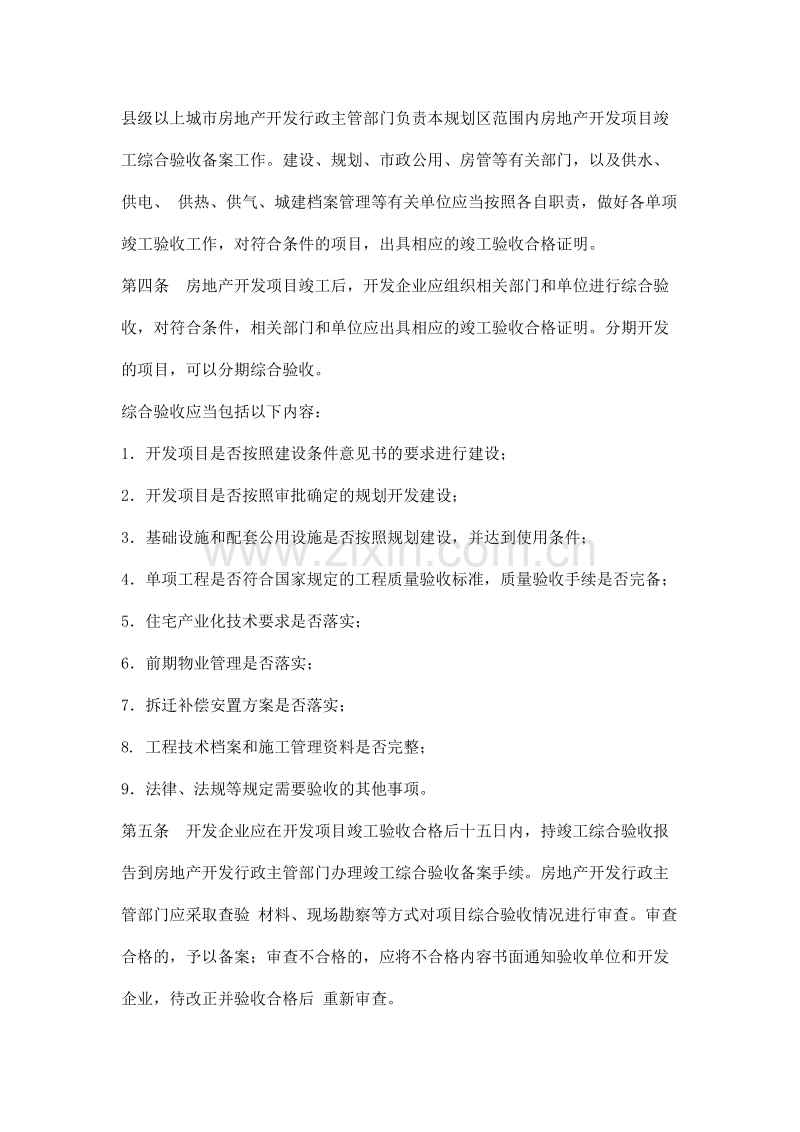 县级以上城市房地产开发行政主管部门负责本规划区范围内房地产开发项目竣工综合验收备案工作。建设、规划、市政公用、房管等有关部门，以及供水、供电、 供热、供气、城建档案管理等有关单位应当按照各自职责，做好各单项竣工验收工作，对符合条件的项目，出具相应的竣工验收合格证明。

第四条 房地产开发项目竣工后，开发企业应组织相关部门和单位进行综合验收，对符合条件，相关部门和单位应出具相应的竣工验收合格证明。分期开发的项目，可以分期综合验收。

综合验收应当包括以下内容：

1. 开发项目是否按照建设条件意见书的要求进行建设；

2. 开发项目是否按照审批确定的规划开发建设；

3. 基础设施和配套公用设施是否按照规划建设，并达到使用条件；

4. 单项工程是否符合国家规定的工程质量验收标准，质量验收手续是否完备；

5. 住宅产业化技术要求是否落实；

6. 前期物业管理是否落实；

7. 拆迁补偿安置方案是否落实；

8. 工程技术档案和施工管理资料是否完整；

9. 法律、法规等规定需要验收的其他事项。

第五条 开发企业应在开发项目竣工验收合格后十五日内，持竣工综合验收报告到房地产开发行政主管部门办理竣工综合验收备案手续。房地产开发行政主管部门应采取查验 材料、现场勘察等方式对项目综合验收情况进行审查。审查合格的，予以备案；审查不合格的，应将不合格内容书面通知验收单位和开发企业，待改正并验收合格后 重新审查。

www.zixin.com.cn